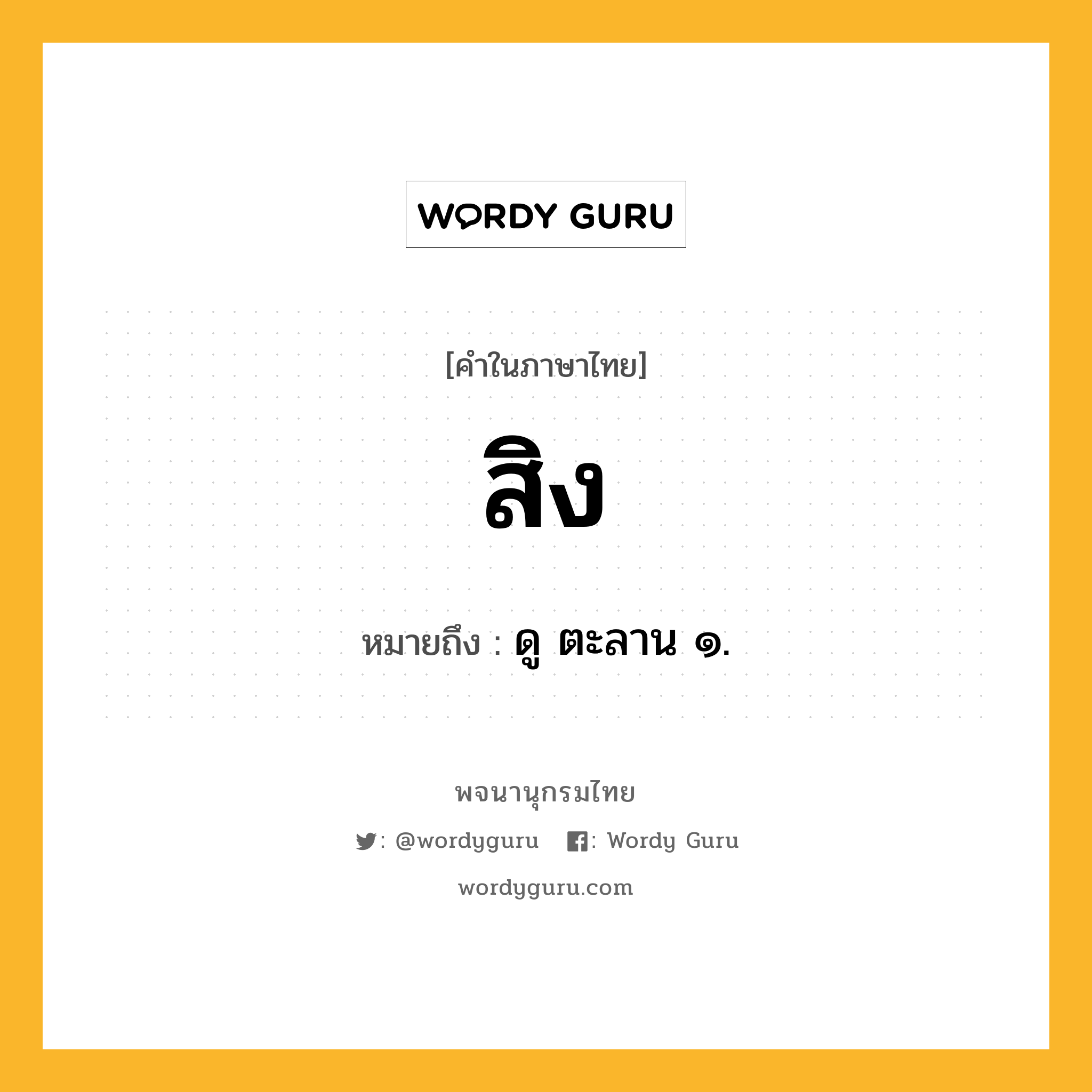 WORDY GURU

[คำในภาษาไทย]

สิง

หมายถึง : ดู ตะลาน ๑.

พจนานุกรมไทย

: @wordyguru : Wordy Guru

wordyguru.com